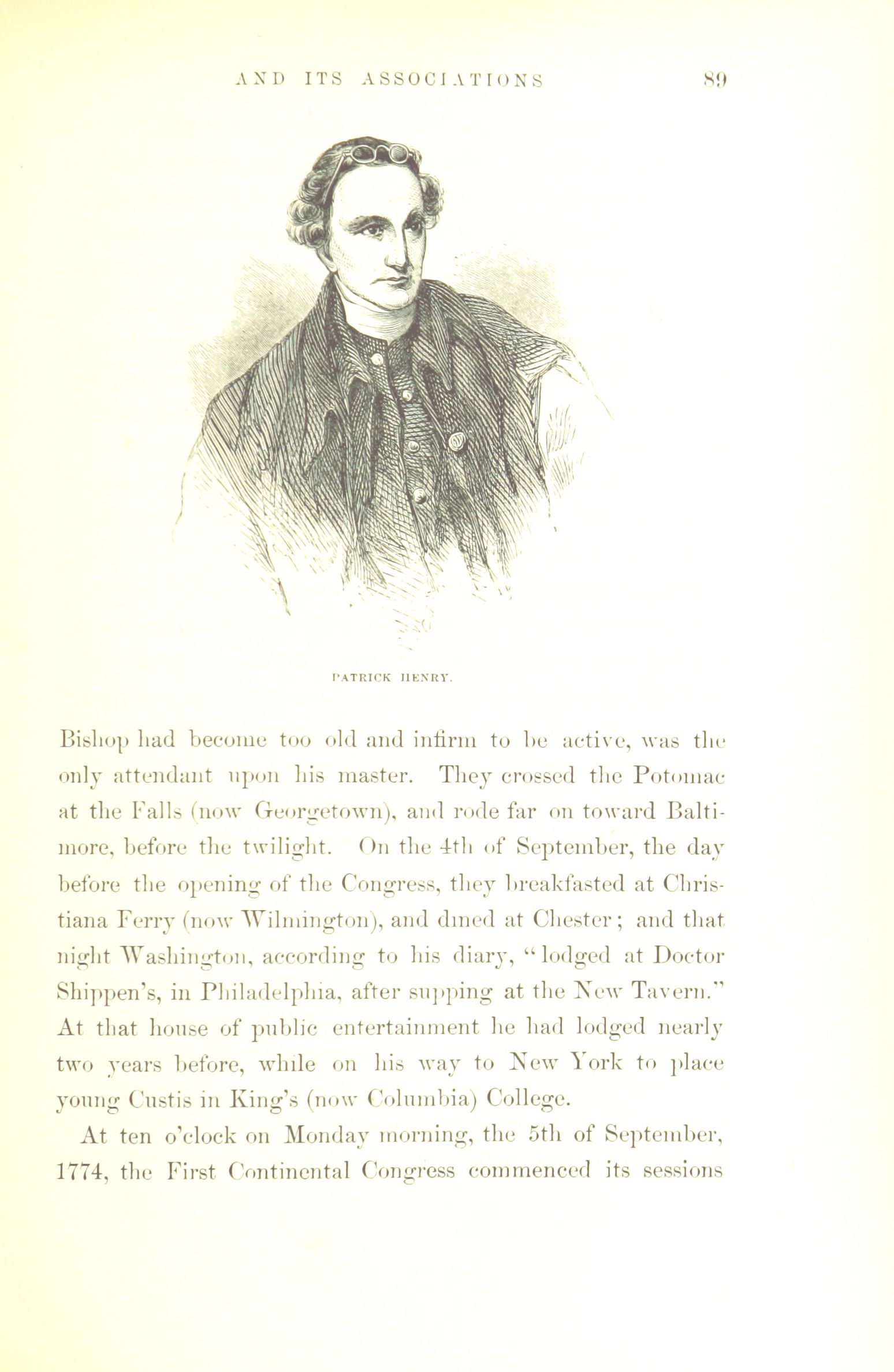 AND ITS ASSOCIATIONS 89

PATRICK HENRY.

Bishop had become too old and infirm to be active, was the only attendant upon his master. They crossed the Potomac at the Falls (now Georgetown), and rode far on toward Baltimore, before the twilight. On the 4th of September, the day before the opening of the Congress, they breakfasted at Christiana Ferry (now Wilmington), and dined at Chester; and that night Washington, according to his diary, "lodged at Doctor Shippen's, in Philadelphia, after supping at the New Tavern." At that house of public entertainment he had lodged nearly two years before, while on his way to New York to place young Custis in King's (now Columbia) College.

At ten o'clock on Monday morning, the 5th of September, 1774, the First Continental Congress commenced its sessions